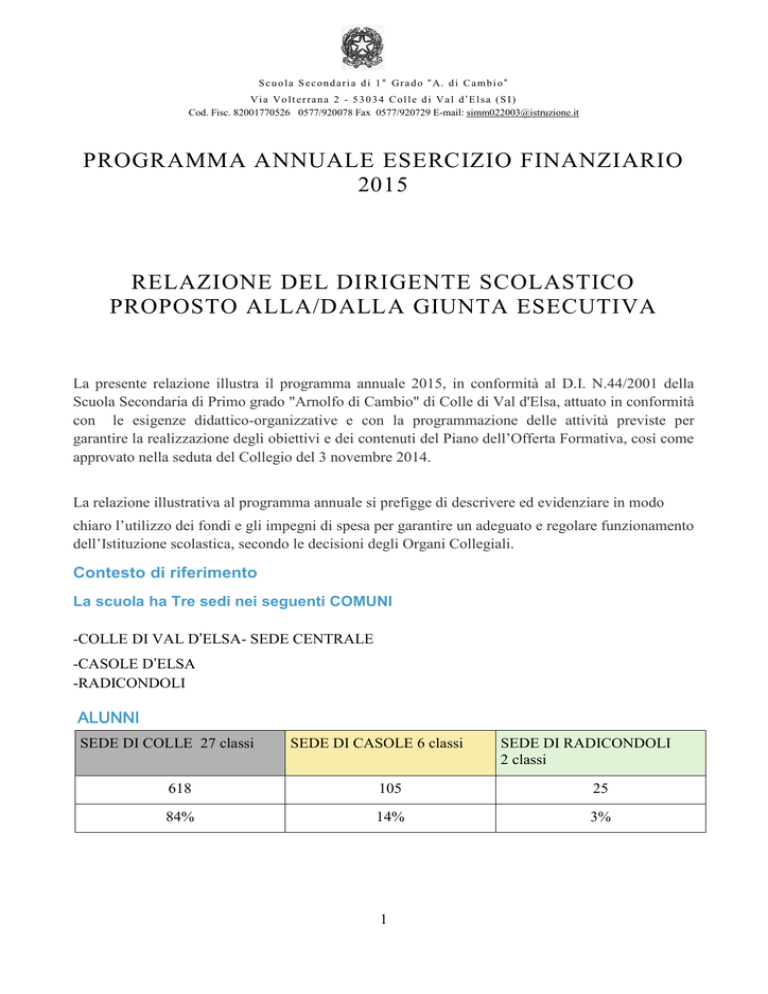 Scuola Secondaria di 1° Grado "A. di Cambio"
Via Volterrana 2 - 53034 Colle di Val d'Elsa (SI)
Cod. Fisc. 82001770526 0577/920078 Fax 0577/920729 E-mail: simm022003@istruzione.it

PROGRAMMA ANNUALE ESERCIZIO FINANZIARIO 2015

RELAZIONE DEL DIRIGENTE SCOLASTICO PROPOSTO ALLA/DALLA GIUNTA ESECUTIVA

La presente relazione illustra il programma annuale 2015, in conformità al D.I. N.44/2001 della Scuola Secondaria di Primo grado "Arnolfo di Cambio" di Colle di Val d'Elsa, attuato in conformità con le esigenze didattico-organizzative e con la programmazione delle attività previste per garantire la realizzazione degli obiettivi e dei contenuti del Piano dell'Offerta Formativa, così come approvato nella seduta del Collegio del 3 novembre 2014.

La relazione illustrativa al programma annuale si prefigge di descrivere ed evidenziare in modo chiaro l'utilizzo dei fondi e gli impegni di spesa per garantire un adeguato e regolare funzionamento dell'Istituzione scolastica, secondo le decisioni degli Organi Collegiali.

Contesto di riferimento

La scuola ha Tre sedi nei seguenti COMUNI

-COLLE DI VAL D'ELSA- SEDE CENTRALE
-CASOLE D'ELSA
-RADICONDOLI

ALUNNI

| SEDE DI COLLE 27 classi | SEDE DI CASOLE 6 classi | SEDE DI RADICONDOLI 2 classi |
|---|---|---|
| 618 | 105 | 25 |
| 84% | 14% | 3% |

1